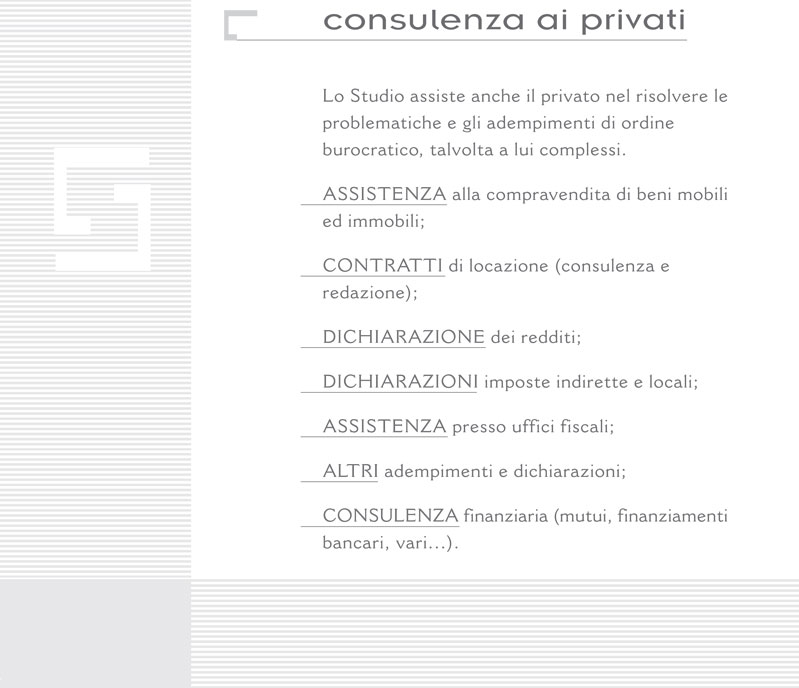 consulenza ai privati

Lo Studio assiste anche il privato nel risolvere le problematiche e gli adempimenti di ordine burocratico, talvolta a lui complessi.

ASSISTENZA alla compravendita di beni mobili ed immobili;

CONTRATTI di locazione (consulenza e redazione);

DICHIARAZIONE dei redditi;

DICHIARAZIONI imposte indirette e locali;

ASSISTENZA presso uffici fiscali;

ALTRI adempimenti e dichiarazioni;

CONSULENZA finanziaria (mutui, finanziamenti bancari, vari...).